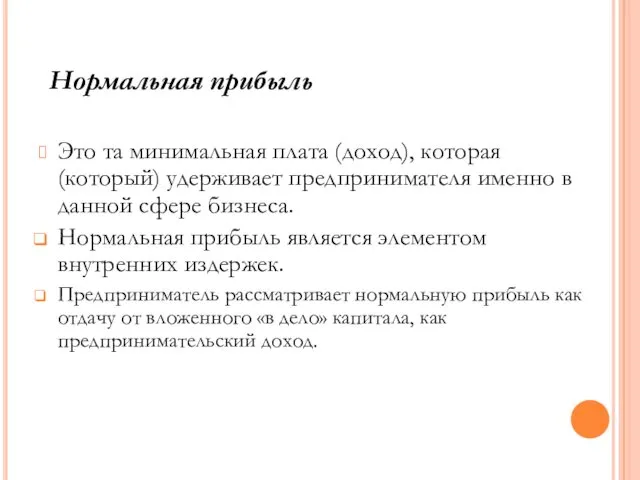 Нормальная прибыль

Это та минимальная плата (доход), которая (который) удерживает предпринимателя именно в данной сфере бизнеса.

Нормальная прибыль является элементом внутренних издержек.

Предприниматель рассматривает нормальную прибыль как отдачу от вложенного «в дело» капитала, как предпринимательский доход.